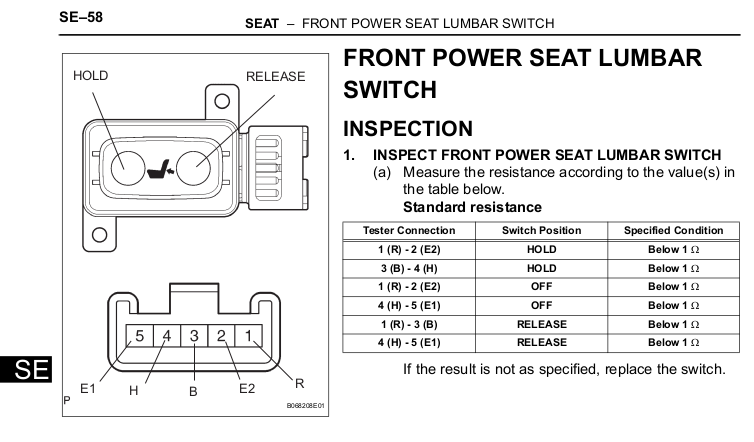 SE–58

SEAT – FRONT POWER SEAT LUMBAR SWITCH

HOLD

RELEASE

5 4 3 2 1

E1 H B E2 R

P

B068208E01

SE

FRONT POWER SEAT LUMBAR SWITCH

INSPECTION

1. INSPECT FRONT POWER SEAT LUMBAR SWITCH

(a) Measure the resistance according to the value(s) in the table below.

Standard resistance

| Tester Connection | Switch Position | Specified Condition |
|---|---|---|
| 1 (R) - 2 (E2) | HOLD | Below 1 Ω |
| 3 (B) - 4 (H) | HOLD | Below 1 Ω |
| 1 (R) - 2 (E2) | OFF | Below 1 Ω |
| 4 (H) - 5 (E1) | OFF | Below 1 Ω |
| 1 (R) - 3 (B) | RELEASE | Below 1 Ω |
| 4 (H) - 5 (E1) | RELEASE | Below 1 Ω |

If the result is not as specified, replace the switch.